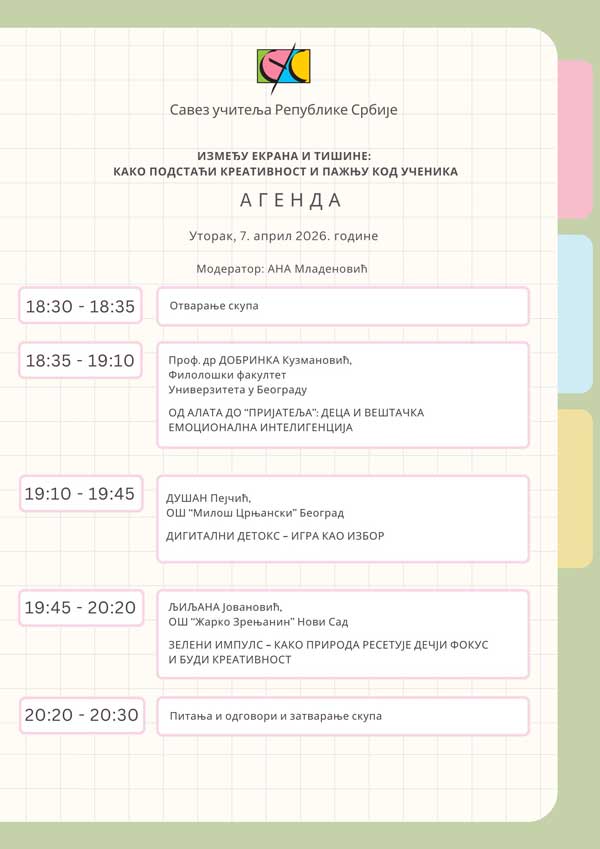 Савез учитеља Републике Србије

ИЗМЕЂУ ЕКРАНА И ТИШИНЕ:
КАКО ПОДСТАЋИ КРЕАТИВНОСТ И ПАЖЊУ КОД УЧЕНИКА

АГЕНДА

Уторак, 7. април 2026. године

Модератор: АНА Младеновић

18:30 - 18:35

Отварање скупа

18:35 - 19:10

Проф. др ДОБРИНКА Кузмановић,
Филолошки факултет
Универзитета у Београду

ОД АЛАТА ДО "ПРИЈАТЕЉА": ДЕЦА И ВЕШТАЧКА ЕМОЦИОНАЛНА ИНТЕЛИГЕНЦИЈА

19:10 - 19:45

ДУШАН Пејчић,
ОШ "Милош Црњански" Београд

ДИГИТАЛНИ ДЕТОКС – ИГРА КАО ИЗБОР

19:45 - 20:20

ЉИЉАНА Јовановић,
ОШ "Жарко Зрењанин" Нови Сад

ЗЕЛЕНИ ИМПУЛС – КАКО ПРИРОДА РЕСЕТУЈЕ ДЕЧЈИ ФОКУС И БУДИ КРЕАТИВНОСТ

20:20 - 20:30

Питања и одговори и затварање скупа